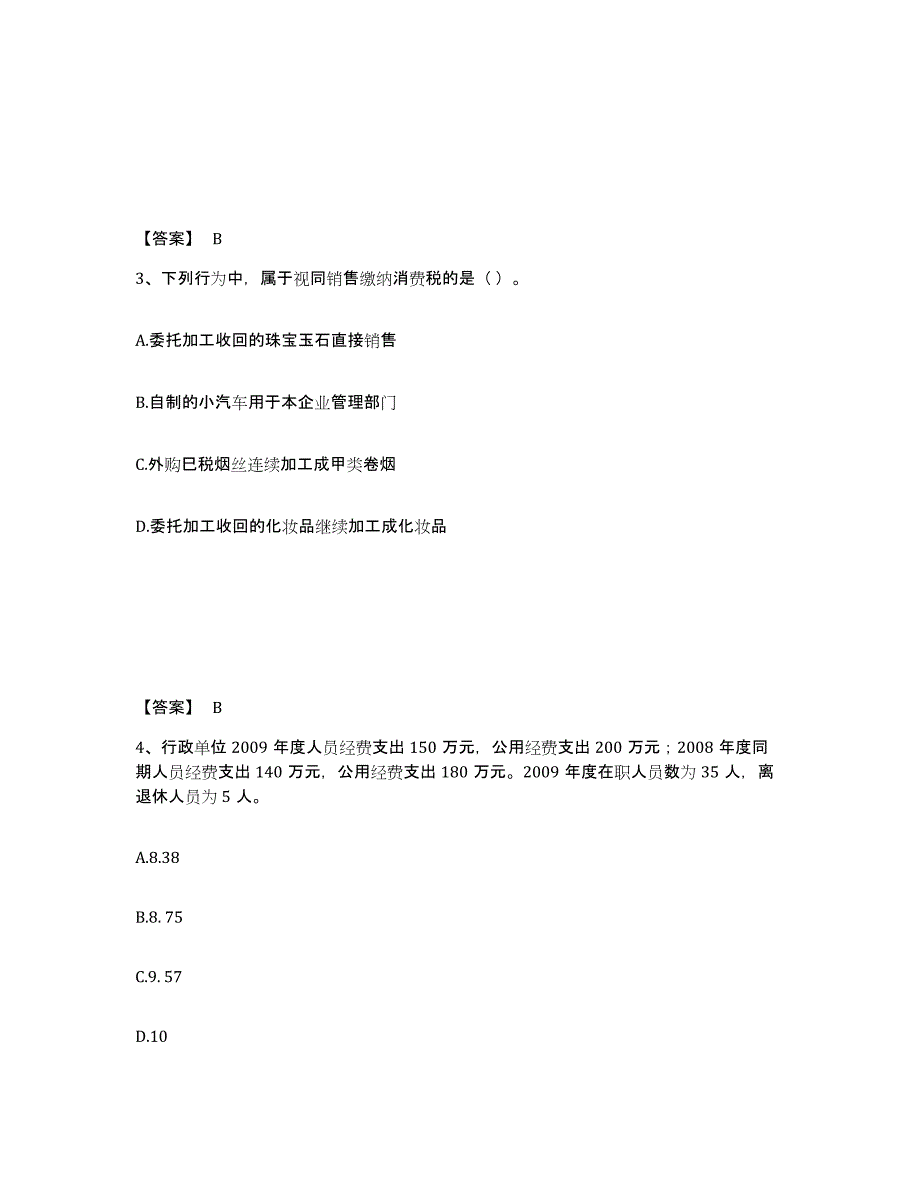 【答案】 B

3、下列行为中，属于视同销售缴纳消费税的是（）。

A.委托加工收回的珠宝玉石直接销售

B.自制的小汽车用于本企业管理部门

C.外购已税烟丝连续加工成甲类卷烟

D.委托加工收回的化妆品继续加工成化妆品

【答案】 B

4、行政单位 2009 年度人员经费支出 150 万元，公用经费支出 200 万元；2008 年度同期人员经费支出 140 万元，公用经费支出 180 万元。2009 年度在职人员数为 35 人，离退休人员为 5 人。

A.8.38

B.8. 75

C.9. 57

D.10